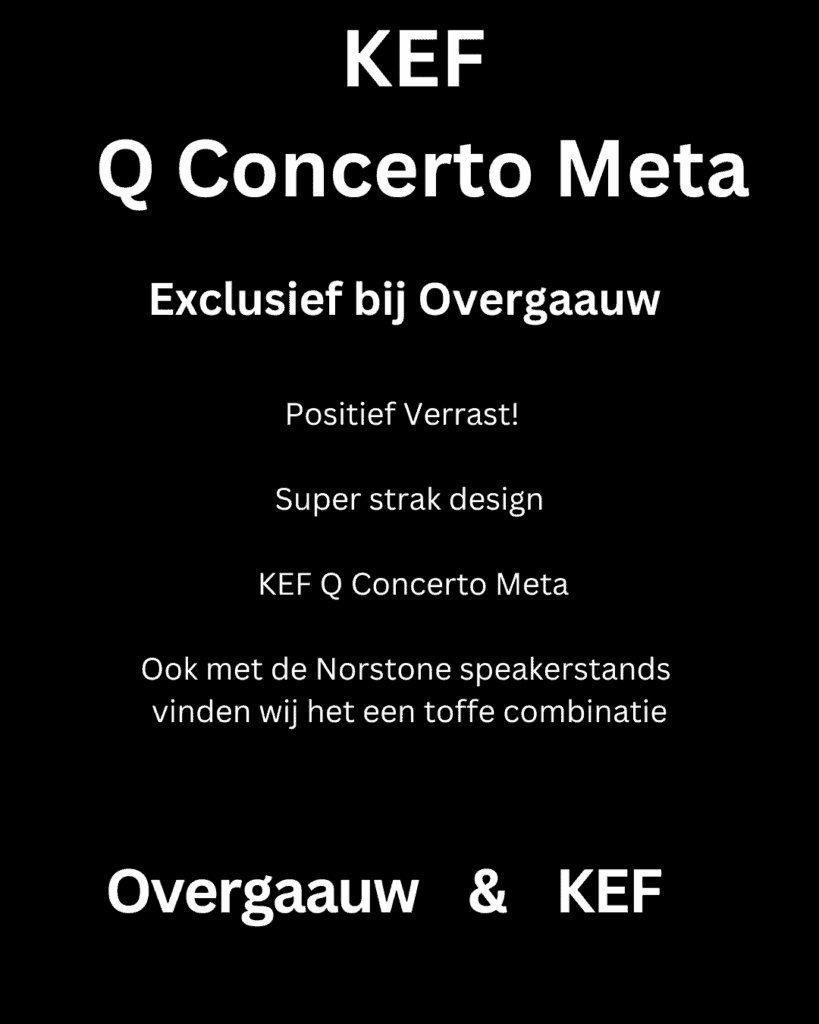 KEF
Q Concerto Meta

Exclusief bij Overgaauw

Positief Verrast!

Super strak design

KEF Q Concerto Meta

Ook met de Norstone speakerstands vinden wij het een toffe combinatie

Overgaauw & KEF